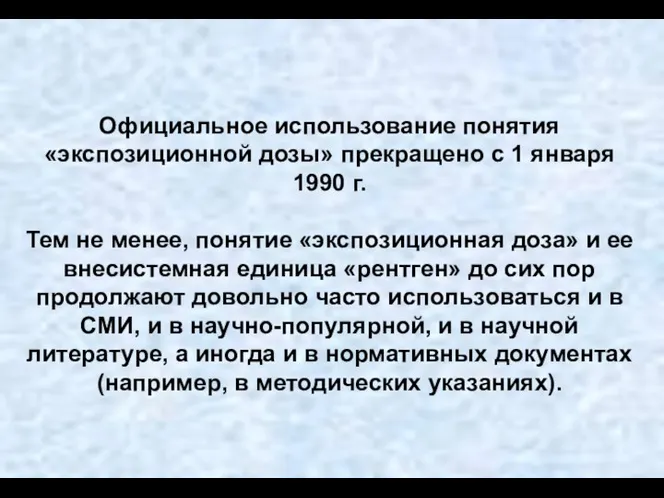 Официальное использование понятия «экспозиционной дозы» прекращено с 1 января 1990 г.

Тем не менее, понятие «экспозиционная доза» и ее внесистемная единица «рентген» до сих пор продолжают довольно часто использоваться и в СМИ, и в научно-популярной, и в научной литературе, а иногда и в нормативных документах (например, в методических указаниях).